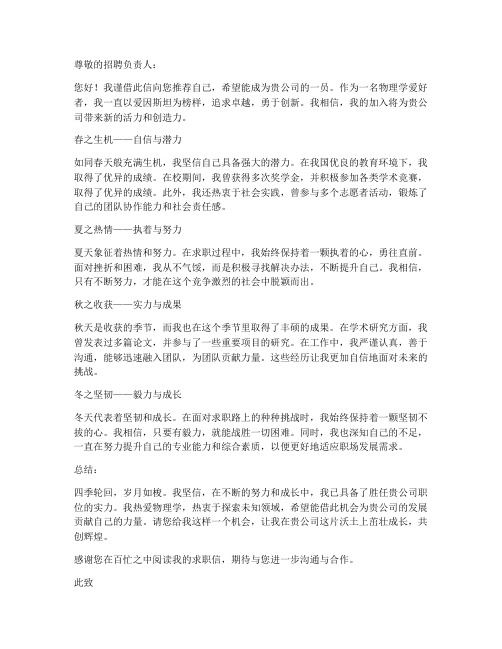 尊敬的招聘负责人：

您好！我谨借此信向您推荐自己，希望能成为贵公司的一员。作为一名物理学爱好者，我一直以爱因斯坦为榜样，追求卓越，勇于创新。我相信，我的加入将为贵公司带来新的活力和创造力。

春之生机——自信与潜力

如同春天般充满生机，我坚信自己具备强大的潜力。在我国优良的教育环境下，我取得了优异的成绩。在校期间，我曾获得多次奖学金，并积极参加各类学术竞赛，取得了优异的成绩。此外，我还热衷于社会实践，曾参与多个志愿者活动，锻炼了自己的团队协作能力和社会责任感。

夏之热情——执着与努力

夏天象征着热情和努力。在求职过程中，我始终保持着一颗执着的心，勇往直前。面对挫折和困难，我从不气馁，而是积极寻找解决办法，不断提升自己。我相信，只有不断努力，才能在这个竞争激烈的社会中脱颖而出。

秋之收获——实力与成果

秋天是收获的季节，而我也在这个季节里取得了丰硕的成果。在学术研究方面，我曾发表过多篇论文，并参与了一些重要项目的研究。在工作中，我严谨认真，善于沟通，能够迅速融入团队，为团队贡献力量。这些经历让我更加自信地面对未来的挑战。

冬之坚韧——毅力与成长

冬天代表着坚韧和成长。在面对求职路上的种种挑战时，我始终保持着一颗坚韧不拔的心。我相信，只要有毅力，就能战胜一切困难。同时，我也深知自己的不足，一直在努力提升自己的专业能力和综合素质，以便更好地适应职场发展需求。

总结：

四季轮回，岁月如梭。我坚信，在不断的努力和成长中，我已具备了胜任贵公司职位的实力。我热爱物理学，热衷于探索未知领域，希望能借此机会为贵公司的发展贡献自己的力量。请您给我这样一个机会，让我在贵公司这片沃土上茁壮成长，共创辉煌。

感谢您在百忙之中阅读我的求职信，期待与您进一步沟通与合作。

此致